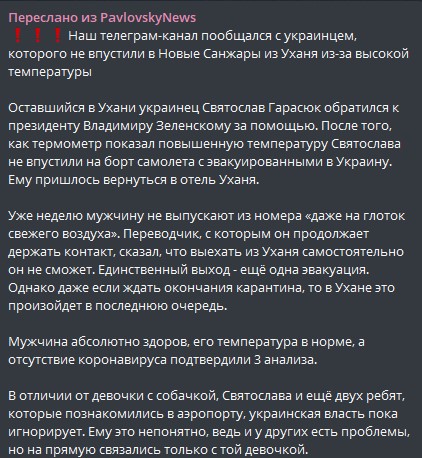 Переслано из PavlovskyNews
❗❗❗ Наш телеграм-канал пообщался с украинцем, которого не впустили в Новые Санжары из Уханя из-за высокой температуры

Оставшийся в Ухани украинец Святослав Гарасюк обратился к президенту Владимиру Зеленскому за помощью. После того, как термометр показал повышенную температуру Святослава не впустили на борт самолета с эвакуированными в Украину. Ему пришлось вернуться в отель Уханя.

Уже неделю мужчину не выпускают из номера «даже на глоток свежего воздуха». Переводчик, с которым он продолжает держать контакт, сказал, что выехать из Уханя самостоятельно он не сможет. Единственный выход - ещё одна эвакуация. Однако даже если ждать окончания карантина, то в Ухане это произойдет в последнюю очередь.

Мужчина абсолютно здоров, его температура в норме, а отсутствие коронавируса подтвердили 3 анализа.

В отличии от девочки с собачкой, Святослава и ещё двух ребят, которые познакомились в аэропорту, украинская власть пока игнорирует. Ему это непонятно, ведь и у других есть проблемы, но на прямую связались только с той девочкой.